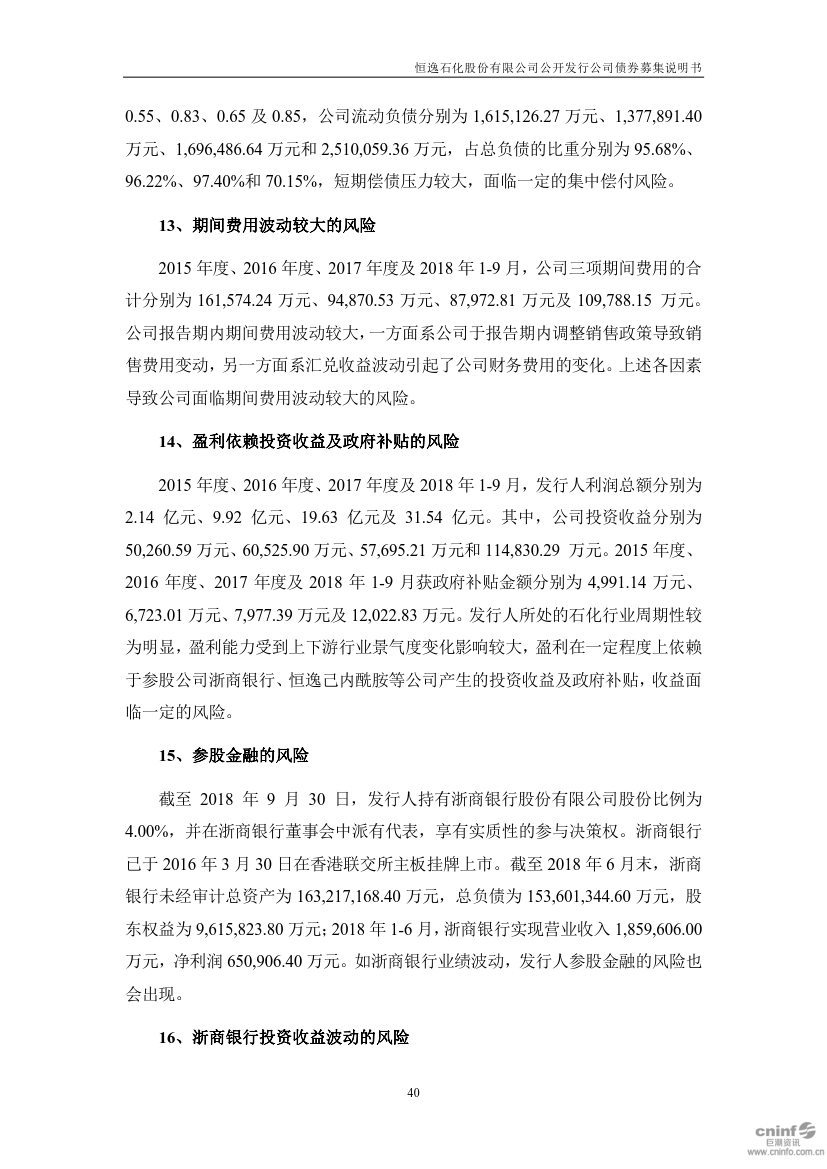 恒逸石化股份有限公司公开发行公司债券募集说明书

0.55、0.83、0.65 及 0.85，公司流动负债分别为 1,615,126.27 万元、1,377,891.40 万元、1,696,486.64 万元和 2,510,059.36 万元，占总负债的比重分别为 95.68%、96.22%、97.40%和 70.15%，短期偿债压力较大，面临一定的集中偿付风险。

13、期间费用波动较大的风险

2015 年度、2016 年度、2017 年度及 2018 年 1-9 月，公司三项期间费用的合计分别为 161,574.24 万元、94,870.53 万元、87,972.81 万元及 109,788.15 万元。公司报告期内期间费用波动较大，一方面系公司于报告期内调整销售政策导致销售费用变动，另一方面系汇兑收益波动引起了公司财务费用的变化。上述各因素导致公司面临期间费用波动较大的风险。

14、盈利依赖投资收益及政府补贴的风险

2015 年度、2016 年度、2017 年度及 2018 年 1-9 月，发行人利润总额分别为 2.14 亿元、9.92 亿元、19.63 亿元及 31.54 亿元。其中，公司投资收益分别为 50,260.59 万元、60,525.90 万元、57,695.21 万元和 114,830.29 万元。2015 年度、2016 年度、2017 年度及 2018 年 1-9 月获政府补贴金额分别为 4,991.14 万元、6,723.01 万元、7,977.39 万元及 12,022.83 万元。发行人所处的石化行业周期性较为明显，盈利能力受到上下游行业景气度变化影响较大，盈利在一定程度上依赖于参股公司浙商银行、恒逸己内酰胺等公司产生的投资收益及政府补贴，收益面临一定的风险。

15、参股金融的风险

截至 2018 年 9 月 30 日，发行人持有浙商银行股份有限公司股份比例为 4.00%，并在浙商银行董事会中派有代表，享有实质性的参与决策权。浙商银行已于 2016 年 3 月 30 日在香港联交所主板挂牌上市。截至 2018 年 6 月末，浙商银行未经审计总资产为 163,217,168.40 万元，总负债为 153,601,344.60 万元，股东权益为 9,615,823.80 万元；2018 年 1-6 月，浙商银行实现营业收入 1,859,606.00 万元，净利润 650,906.40 万元。如浙商银行业绩波动，发行人参股金融的风险也会出现。

16、浙商银行投资收益波动的风险

40

cninf 巨潮资讯 www.cninfo.com.cn